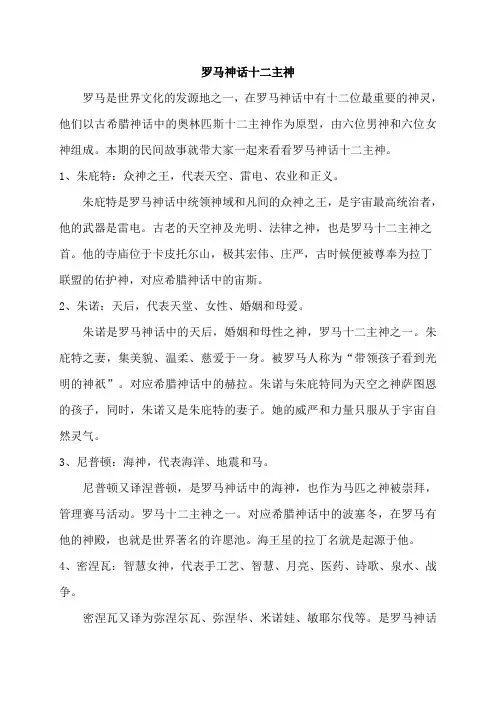 罗马神话十二主神

罗马是世界文化的发源地之一，在罗马神话中有十二位最重要的神灵，他们以古希腊神话中的奥林匹斯十二主神作为原型，由六位男神和六位女神组成。本期的民间故事就带大家一起来看看罗马神话十二主神。

1、朱庇特：众神之王，代表天空、雷电、农业和正义。

朱庇特是罗马神话中统领神域和凡间的众神之王，是宇宙最高统治者，他的武器是雷电。古老的天空神及光明、法律之神，也是罗马十二主神之首。他的寺庙位于卡皮托尔山，极其宏伟、庄严，古时候便被尊奉为拉丁联盟的佑护神，对应希腊神话中的宙斯。

2、朱诺：天后，代表天堂、女性、婚姻和母爱。

朱诺是罗马神话中的天后，婚姻和母性之神，罗马十二主神之一。朱庇特之妻，集美貌、温柔、慈爱于一身。被罗马人称为“带领孩子看到光明的神祇”。对应希腊神话中的赫拉。朱诺与朱庇特同为天空之神萨图恩的孩子，同时，朱诺又是朱庇特的妻子。她的威严和力量只服从于宇宙自然灵气。

3、尼普顿：海神，代表海洋、地震和马。

尼普顿又译涅普顿，是罗马神话中的海神，也作为马匹之神被崇拜，管理赛马活动。罗马十二主神之一。对应希腊神话中的波塞冬，在罗马有他的神殿，也就是世界著名的许愿池。海王星的拉丁名就是起源于他。

4、密涅瓦：智慧女神，代表手工艺、智慧、月亮、医药、诗歌、泉水、战争。

密涅瓦又译为弥涅尔瓦、弥涅华、米诺娃、敏耶尔伐等。是罗马神话